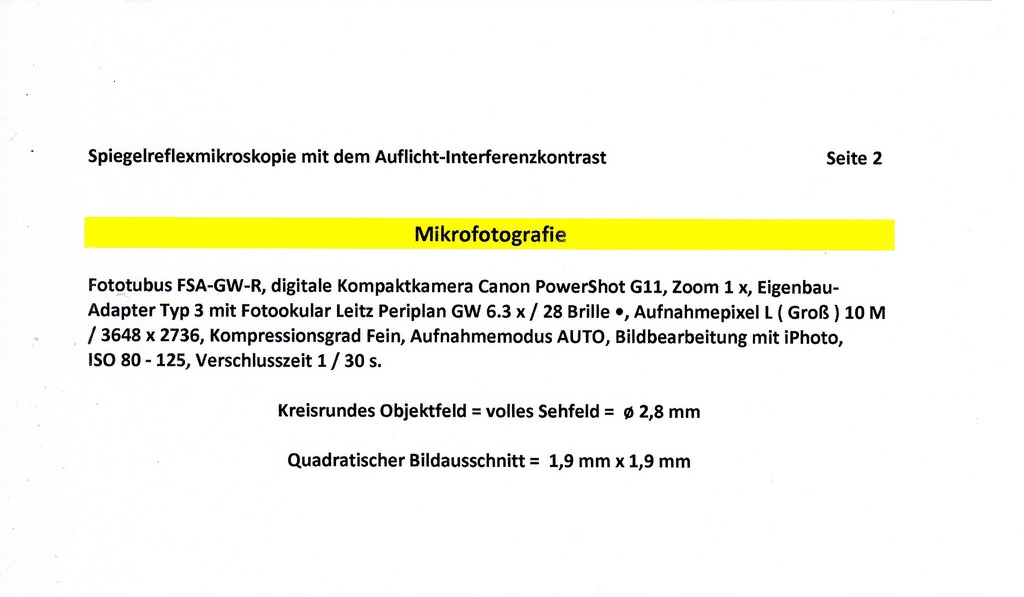 Spiegelreflexmikroskopie mit dem Auflicht-Interferenzkontrast Seite 2

Mikrofotografie

Fototubus FSA-GW-R, digitale Kompaktkamera Canon PowerShot G11, Zoom 1 x, Eigenbau-Adapter Typ 3 mit Fotookular Leitz Periplan GW 6.3 x / 28 Brille •, Aufnahmepixel L ( Groß ) 10 M / 3648 x 2736, Kompressionsgrad Fein, Aufnahmemodus AUTO, Bildbearbeitung mit iPhoto, ISO 80 - 125, Verschlusszeit 1 / 30 s.

Kreisrundes Objektfeld = volles Sehfeld = ø 2,8 mm

Quadratischer Bildausschnitt = 1,9 mm x 1,9 mm